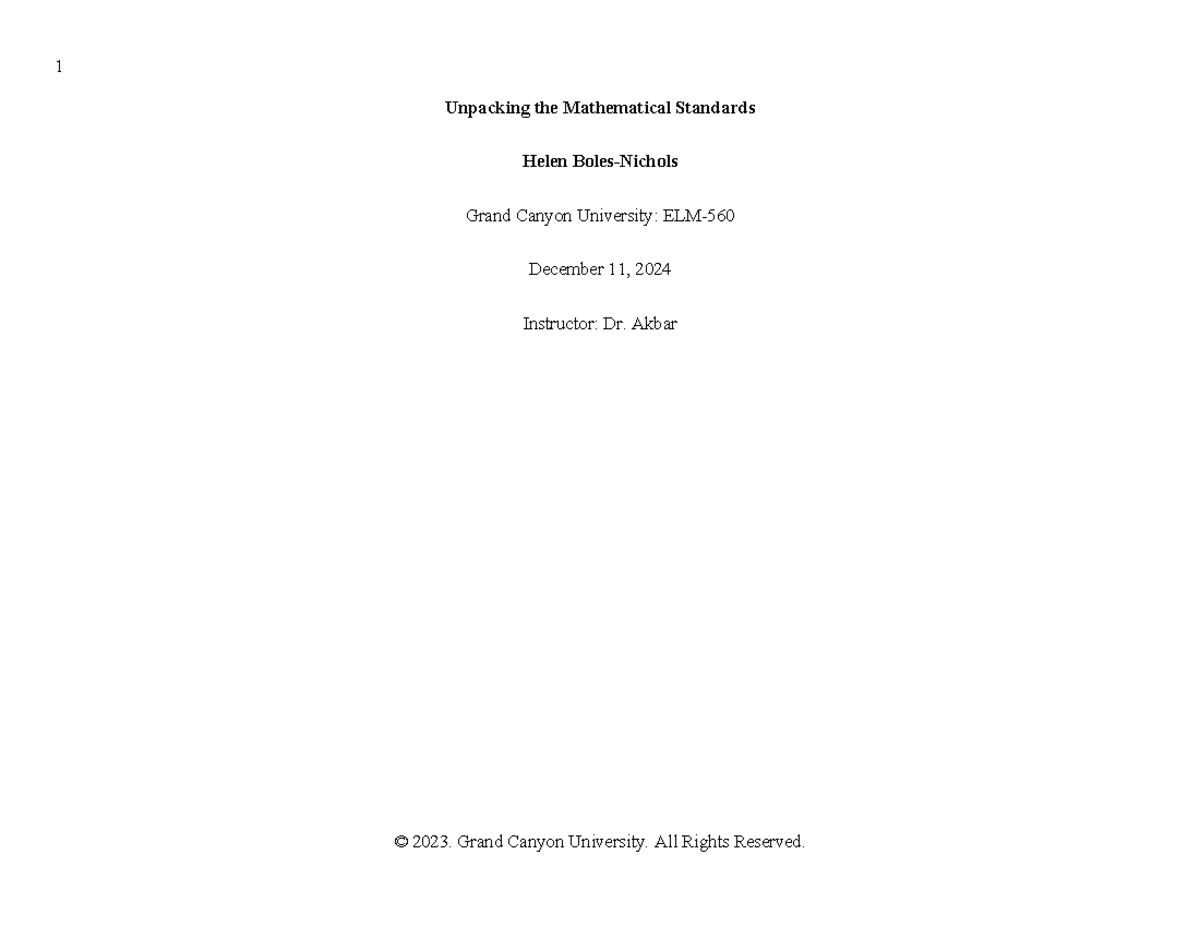 1

Unpacking the Mathematical Standards

Helen Boles-Nichols

Grand Canyon University: ELM-560

December 11, 2024

Instructor: Dr. Akbar

© 2023. Grand Canyon University. All Rights Reserved.